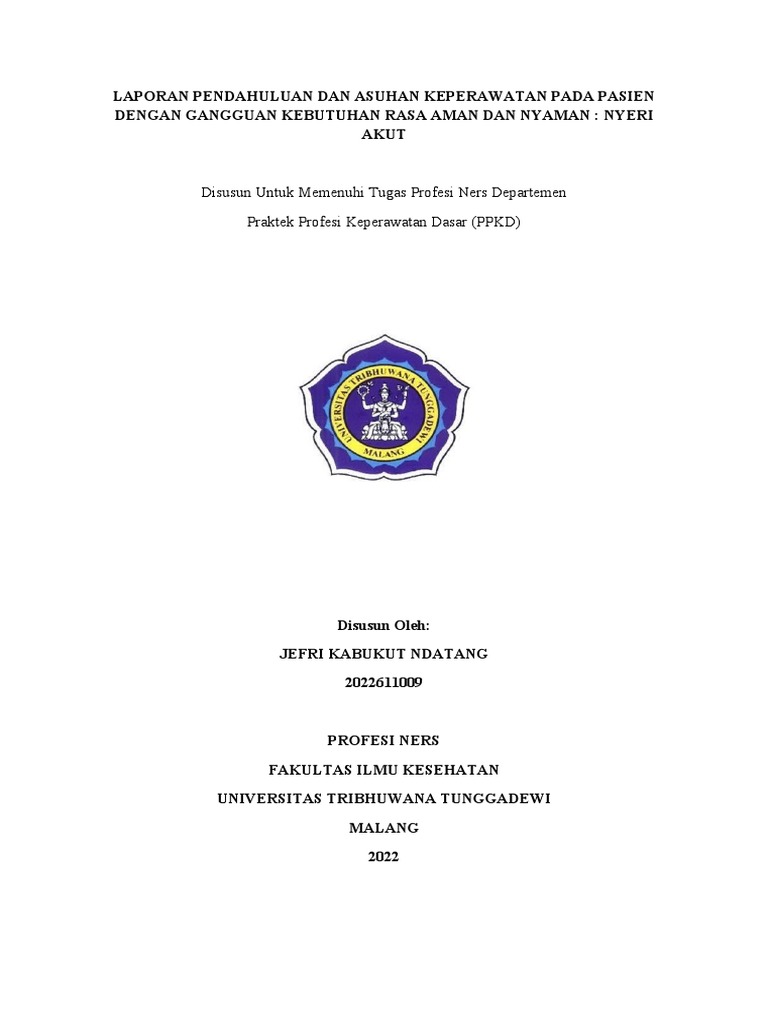 LAPORAN PENDAHULUAN DAN ASUHAN KEPERAWATAN PADA PASIEN DENGAN GANGGUAN KEBUTUHAN RASA AMAN DAN NYAMAN : NYERI AKUT

Disusun Untuk Memenuhi Tugas Profesi Ners Departemen

Praktek Profesi Keperawatan Dasar (PPKD)

UNIVERSITAS TRIBHUWANA TUNGGADEWI
MALANG

Disusun Oleh:

JEFRI KABUKUT NDATANG

2022611009

PROFESI NERS

FAKULTAS ILMU KESEHATAN

UNIVERSITAS TRIBHUWANA TUNGGADEWI

MALANG

2022